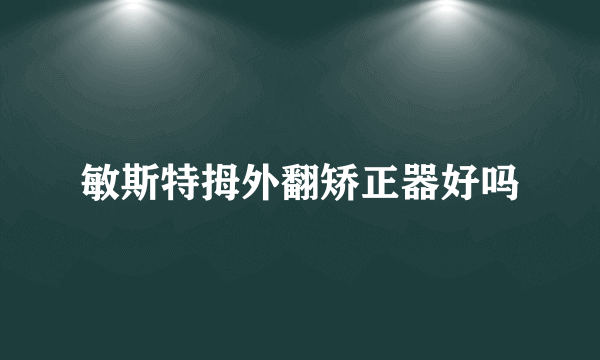 敏斯特拇外翻矫正器好吗